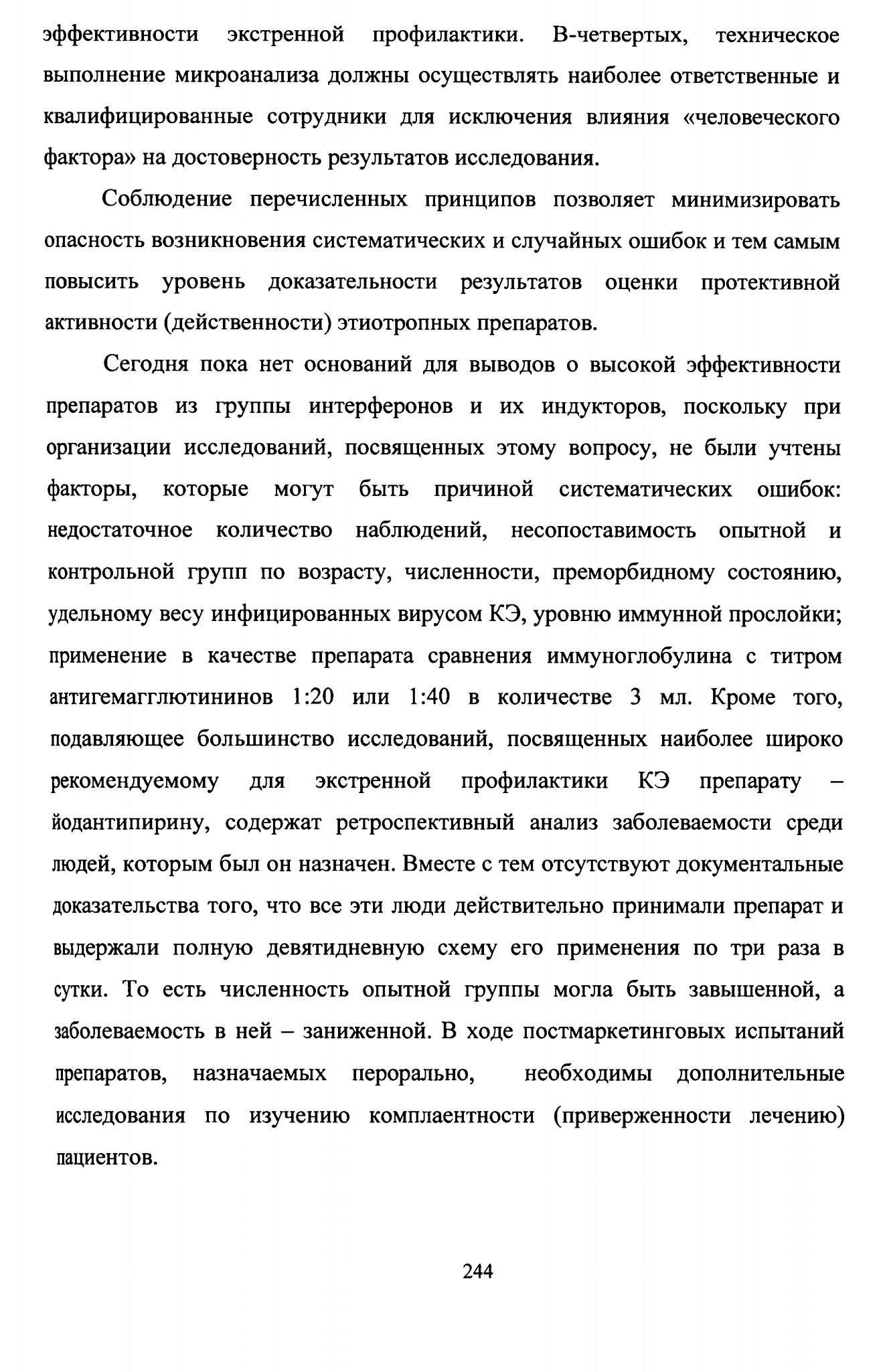 эффективности экстренной профилактики. В-четвертых, техническое выполнение микроанализа должны осуществлять наиболее ответственные и квалифицированные сотрудники для исключения влияния «человеческого фактора» на достоверность результатов исследования.

Соблюдение перечисленных принципов позволяет минимизировать опасность возникновения систематических и случайных ошибок и тем самым повысить уровень доказательности результатов оценки протективной активности (действенности) этиотропных препаратов.

Сегодня пока нет оснований для выводов о высокой эффективности препаратов из группы интерферонов и их индукторов, поскольку при организации исследований, посвященных этому вопросу, не были учтены факторы, которые могут быть причиной систематических ошибок: недостаточное количество наблюдений, несопоставимость опытной и контрольной групп по возрасту, численности, преморбидному состоянию, удельному весу инфицированных вирусом КЭ, уровню иммунной прослойки; применение в качестве препарата сравнения иммуноглобулина с титром антигемагглютининов 1:20 или 1:40 в количестве 3 мл. Кроме того, подавляющее большинство исследований, посвященных наиболее широко рекомендуемому для экстренной профилактики КЭ препарату – йодантипирину, содержат ретроспективный анализ заболеваемости среди людей, которым был он назначен. Вместе с тем отсутствуют документальные доказательства того, что все эти люди действительно принимали препарат и выдержали полную девятидневную схему его применения по три раза в сутки. То есть численность опытной группы могла быть завышенной, а заболеваемость в ней – заниженной. В ходе постмаркетинговых испытаний препаратов, назначаемых перорально, необходимы дополнительные исследования по изучению комплаентности (приверженности лечению) пациентов.

244